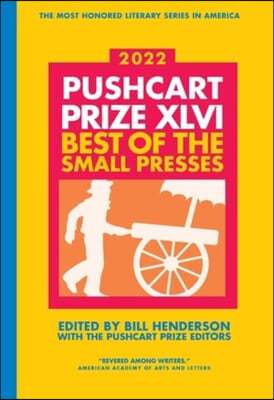 THE MOST HONORED LITERARY SERIES IN AMERICA

2022

PUSHCART PRIZE XLVI

BEST OF THE SMALL PRESSES

EDITED BY BILL HENDERSON
WITH THE PUSHCART PRIZE EDITORS

"REVERED AMONG WRITERS."
AMERICAN ACADEMY OF ARTS AND LETTERS